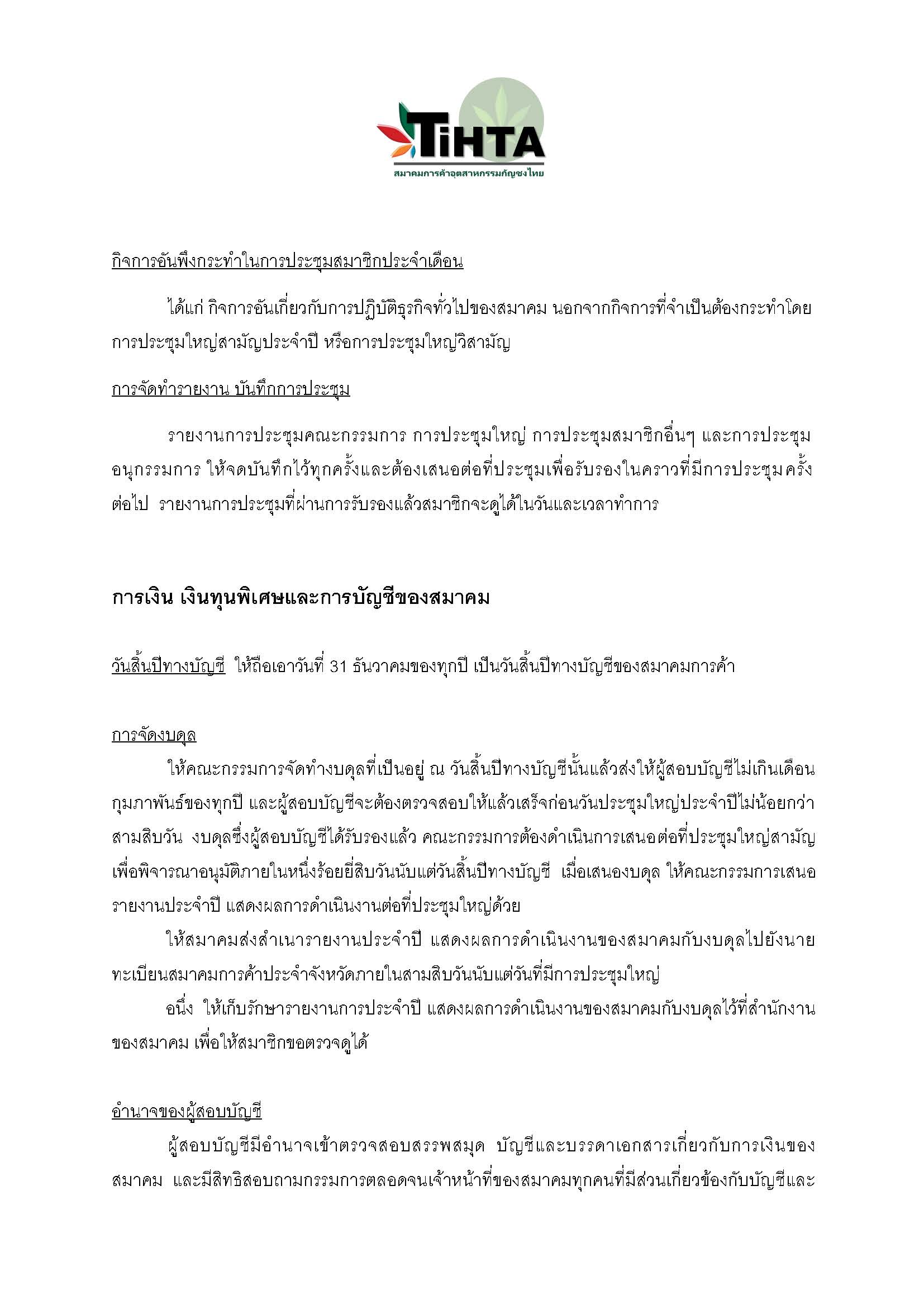 TiHTA
สมาคมการค้าอุตสาหกรรมกัญชงไทย

กิจการอันพึงกระทำในการประชุมสมาชิกประจำเดือน

ได้แก่ กิจการอันเกี่ยวกับการปฏิบัติธุรกิจทั่วไปของสมาคม นอกจากกิจการที่จำเป็นต้องกระทำโดยการประชุมใหญ่สามัญประจำปี หรือการประชุมใหญ่วิสามัญ

การจัดทำรายงาน บันทึกการประชุม

รายงานการประชุมคณะกรรมการ การประชุมใหญ่ การประชุมสมาชิกอื่นๆ และการประชุมอนุกรรมการ ให้จดบันทึกไว้ทุกครั้งและต้องเสนอต่อที่ประชุมเพื่อรับรองในคราวที่มีการประชุมครั้งต่อไป รายงานการประชุมที่ผ่านการรับรองแล้วสมาชิกจะดูได้ในวันและเวลาทำการ

การเงิน เงินทุนพิเศษและการบัญชีของสมาคม

วันสิ้นปีทางบัญชี ให้ถือเอาวันที่ 31 ธันวาคมของทุกปี เป็นวันสิ้นปีทางบัญชีของสมาคมการค้า

การจัดงบดุล

ให้คณะกรรมการจัดทำงบดุลที่เป็นอยู่ ณ วันสิ้นปีทางบัญชีนั้นแล้วส่งให้ผู้สอบบัญชีไม่เกินเดือนกุมภาพันธ์ของทุกปี และผู้สอบบัญชีจะต้องตรวจสอบให้แล้วเสร็จก่อนวันประชุมใหญ่ประจำปีไม่น้อยกว่าสามสิบวัน งบดุลซึ่งผู้สอบบัญชีได้รับรองแล้ว คณะกรรมการต้องดำเนินการเสนอต่อที่ประชุมใหญ่สามัญเพื่อพิจารณาอนุมัติภายในหนึ่งร้อยยี่สิบวันนับแต่วันสิ้นปีทางบัญชี เมื่อเสนองบดุล ให้คณะกรรมการเสนอรายงานประจำปี แสดงผลการดำเนินงานต่อที่ประชุมใหญ่ด้วย

ให้สมาคมส่งสำเนารายงานประจำปี แสดงผลการดำเนินงานของสมาคมกับงบดุลไปยังนายทะเบียนสมาคมการค้าประจำจังหวัดภายในสามสิบวันนับแต่วันที่มีการประชุมใหญ่

อนึ่ง ให้เก็บรักษารายงานการประจำปี แสดงผลการดำเนินงานของสมาคมกับงบดุลไว้ที่สำนักงานของสมาคม เพื่อให้สมาชิกขอตรวจดูได้

อำนาจของผู้สอบบัญชี

ผู้สอบบัญชีมีอำนาจเข้าตรวจสอบสรรพสมุด บัญชีและบรรดาเอกสารเกี่ยวกับการเงินของสมาคม และมีสิทธิสอบถามกรรมการตลอดจนเจ้าหน้าที่ของสมาคมทุกคนที่มีส่วนเกี่ยวข้องกับบัญชีและ